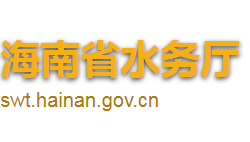 海南省水务厅
swt.hainan.gov.cn